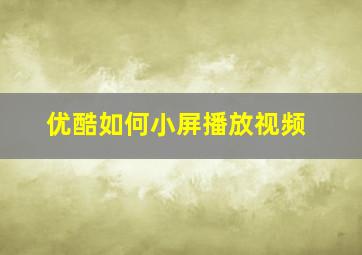 优酷如何小屏播放视频